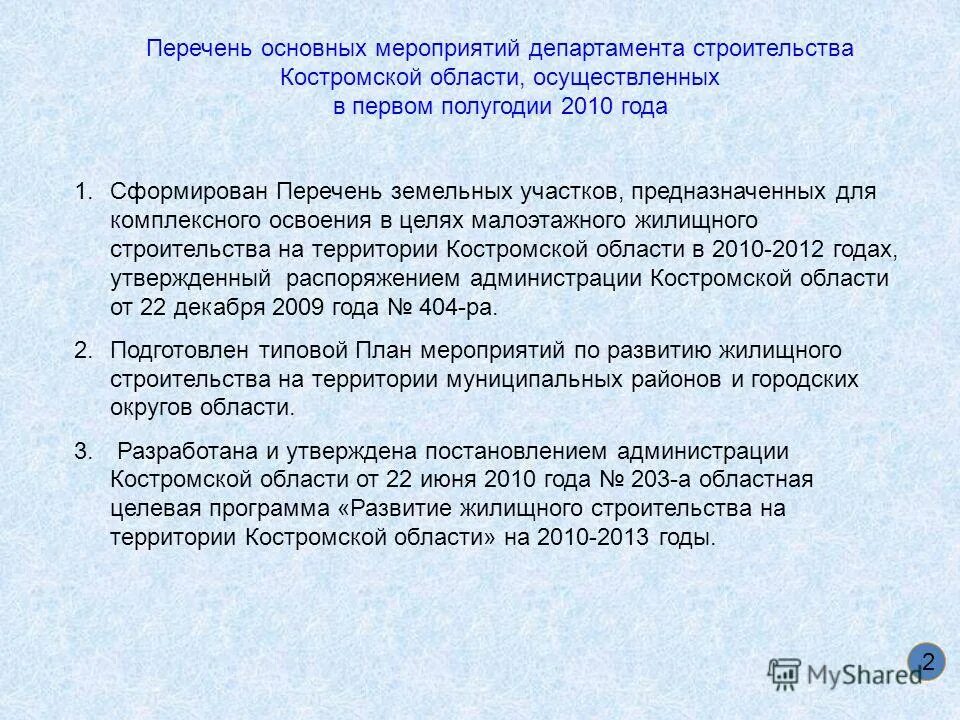 Перечень основных мероприятий департамента строительства Костромской области, осуществленных в первом полугодии 2010 года

1. Сформирован Перечень земельных участков, предназначенных для комплексного освоения в целях малоэтажного жилищного строительства на территории Костромской области в 2010-2012 годах, утвержденный распоряжением администрации Костромской области от 22 декабря 2009 года № 404-ра.

2. Подготовлен типовой План мероприятий по развитию жилищного строительства на территории муниципальных районов и городских округов области.

3. Разработана и утверждена постановлением администрации Костромской области от 22 июня 2010 года № 203-а областная целевая программа «Развитие жилищного строительства на территории Костромской области» на 2010-2013 годы.

2

MyShared